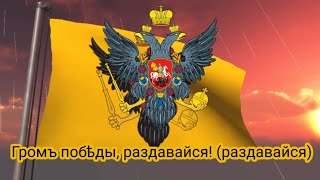 Громъ побѣды, раздавайся! (раздавайся)